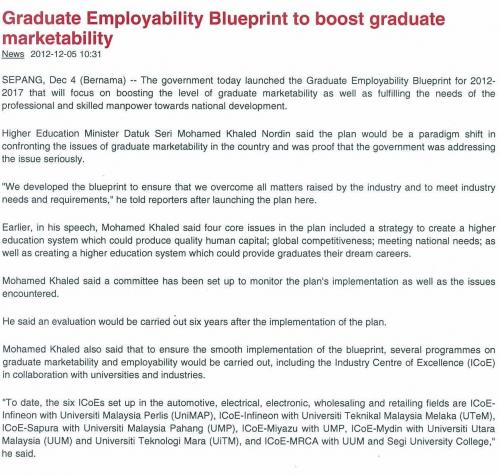 Graduate Employability Blueprint to boost graduate marketability

News 2012-12-05 10:31

SEPANG, Dec 4 (Bernama) -- The government today launched the Graduate Employability Blueprint for 2012-2017 that will focus on boosting the level of graduate marketability as well as fulfilling the needs of the professional and skilled manpower towards national development.

Higher Education Minister Datuk Seri Mohamed Khaled Nordin said the plan would be a paradigm shift in confronting the issues of graduate marketability in the country and was proof that the government was addressing the issue seriously.

"We developed the blueprint to ensure that we overcome all matters raised by the industry and to meet industry needs and requirements," he told reporters after launching the plan here.

Earlier, in his speech, Mohamed Khaled said four core issues in the plan included a strategy to create a higher education system which could produce quality human capital; global competitiveness; meeting national needs; as well as creating a higher education system which could provide graduates their dream careers.

Mohamed Khaled said a committee has been set up to monitor the plan's implementation as well as the issues encountered.

He said an evaluation would be carried out six years after the implementation of the plan.

Mohamed Khaled also said that to ensure the smooth implementation of the blueprint, several programmes on graduate marketability and employability would be carried out, including the Industry Centre of Excellence (ICoE) in collaboration with universities and industries.

"To date, the six ICoEs set up in the automotive, electrical, electronic, wholesaling and retailing fields are ICoE-Infineon with Universiti Malaysia Perlis (UniMAP), ICoE-Infineon with Universiti Teknikal Malaysia Melaka (UTeM), ICoE-Sapura with Universiti Malaysia Pahang (UMP), ICoE-Miyazu with UMP, ICoE-Mydin with Universiti Utara Malaysia (UUM) and Universiti Teknologi Mara (UiTM), and ICoE-MRCA with UUM and Segi University College," he said.